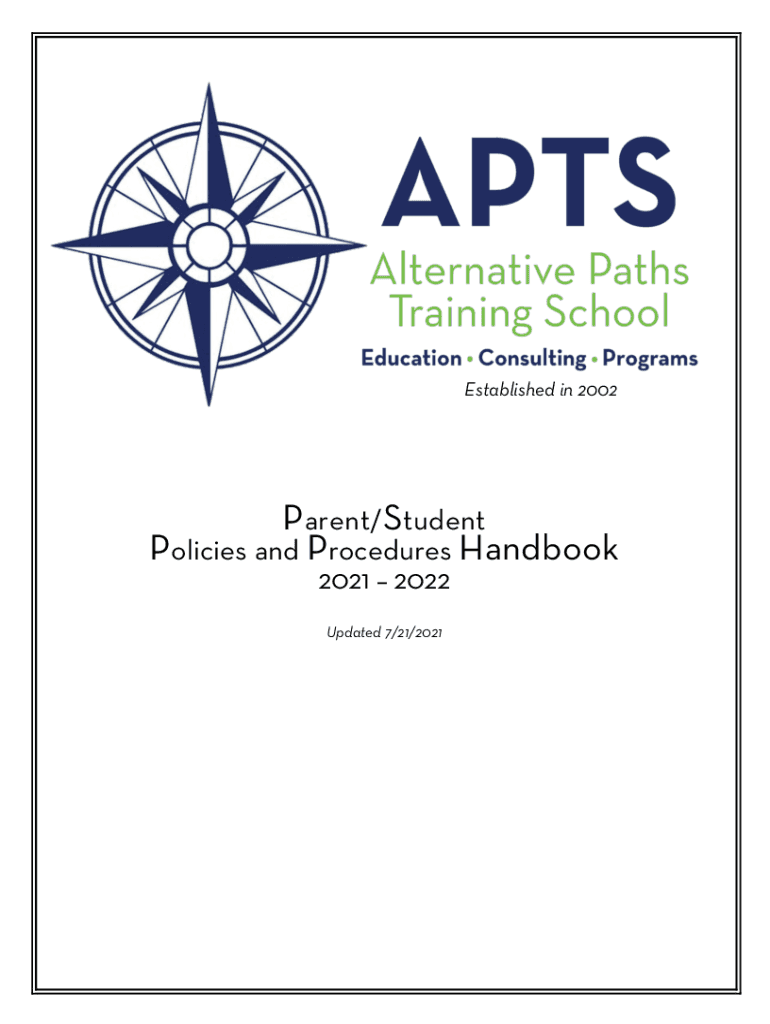 APTS
Alternative Paths
Training School
Education • Consulting • Programs
Established in 2002

Parent/Student
Policies and Procedures Handbook
2021 – 2022

Updated 7/21/2021